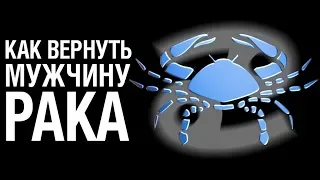 КАК ВЕРНУТЬ МУЖЧИНУ РАКА